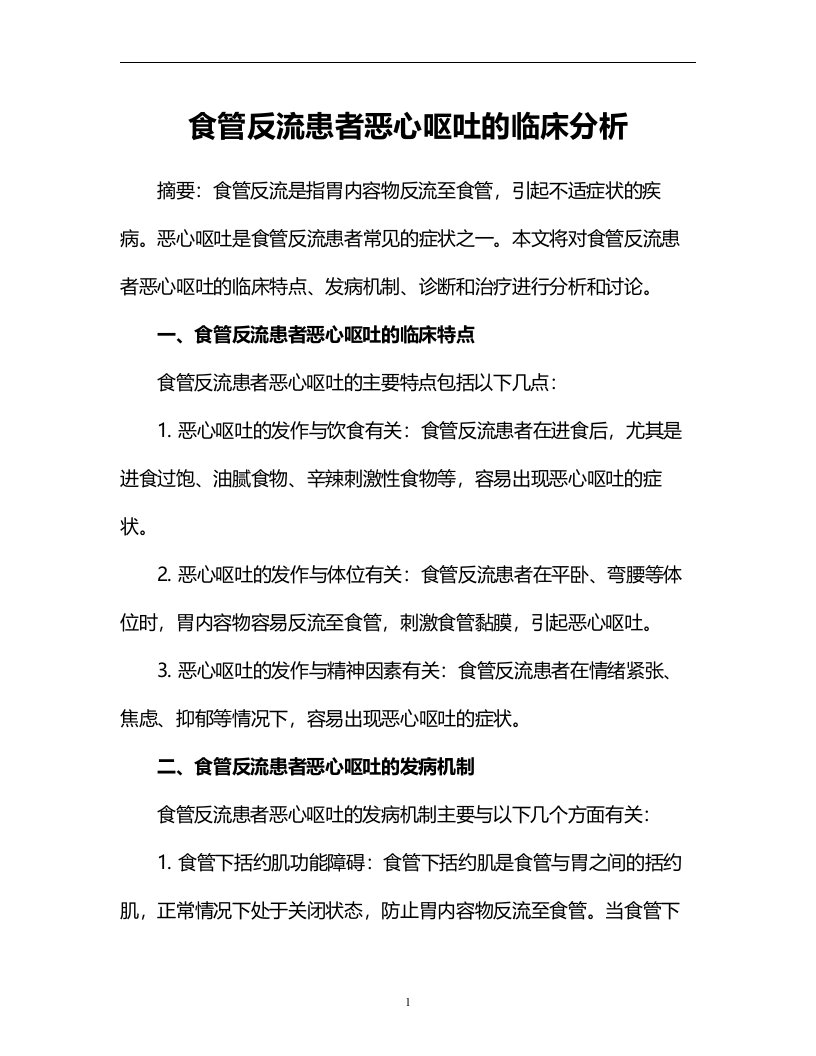 食管反流患者恶心呕吐的临床分析

摘要：食管反流是指胃内容物反流至食管，引起不适症状的疾病。恶心呕吐是食管反流患者常见的症状之一。本文将对食管反流患者恶心呕吐的临床特点、发病机制、诊断和治疗进行分析和讨论。

一、食管反流患者恶心呕吐的临床特点

食管反流患者恶心呕吐的主要特点包括以下几点：

1. 恶心呕吐的发作与饮食有关：食管反流患者在进食后，尤其是进食过饱、油腻食物、辛辣刺激性食物等，容易出现恶心呕吐的症状。

2. 恶心呕吐的发作与体位有关：食管反流患者在平卧、弯腰等体位时，胃内容物容易反流至食管，刺激食管黏膜，引起恶心呕吐。

3. 恶心呕吐的发作与精神因素有关：食管反流患者在情绪紧张、焦虑、抑郁等情况下，容易出现恶心呕吐的症状。

二、食管反流患者恶心呕吐的发病机制

食管反流患者恶心呕吐的发病机制主要与以下几个方面有关：

1. 食管下括约肌功能障碍：食管下括约肌是食管与胃之间的括约肌，正常情况下处于关闭状态，防止胃内容物反流至食管。当食管下

1